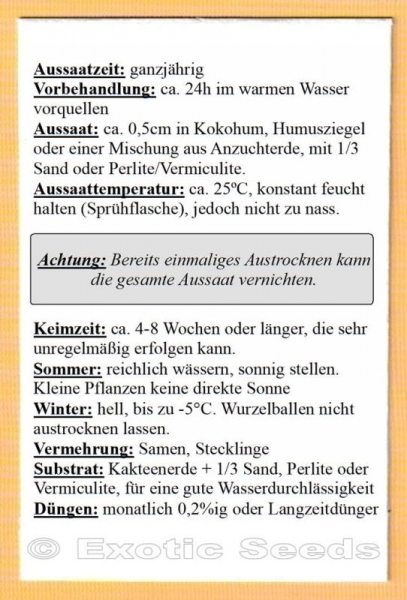 Aussaatzeit: ganzjährig
Vorbehandlung: ca. 24h im warmen Wasser vorquellen
Aussaat: ca. 0,5cm in Kokohum, Humusziegel oder einer Mischung aus Anzuchterde, mit 1/3 Sand oder Perlite/Vermiculite.
Aussaattemperatur: ca. 25ºC, konstant feucht halten (Sprühflasche), jedoch nicht zu nass.

Achtung: Bereits einmaliges Austrocknen kann die gesamte Aussaat vernichten.

Keimzeit: ca. 4-8 Wochen oder länger, die sehr unregelmäßig erfolgen kann.
Sommer: reichlich wässern, sonnig stellen. Kleine Pflanzen keine direkte Sonne
Winter: hell, bis zu -5°C. Wurzelballen nicht austrocknen lassen.
Vermehrung: Samen, Stecklinge
Substrat: Kakteenerde + 1/3 Sand, Perlite oder Vermiculite, für eine gute Wasserdurchlässigkeit
Düngen: monatlich 0,2%ig oder Langzeitdünger

© Exotic Seeds